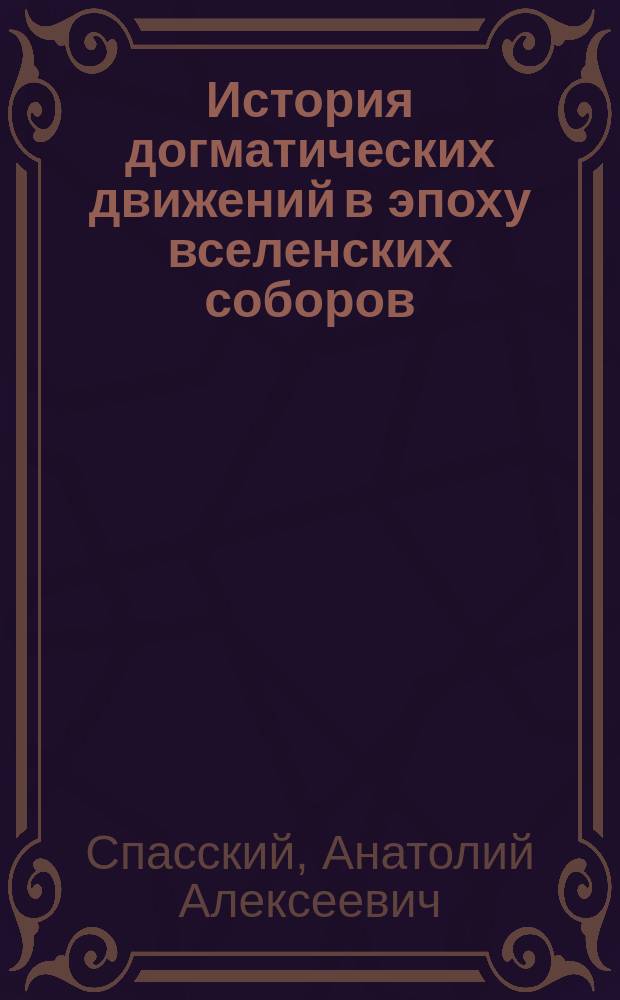 История догматических движений в эпоху вселенских соборов

Спасский, Анатолий Алексеевич